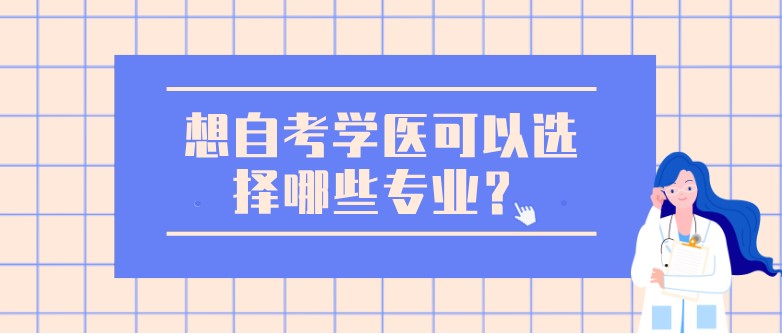 想自考学医可以选择哪些专业?